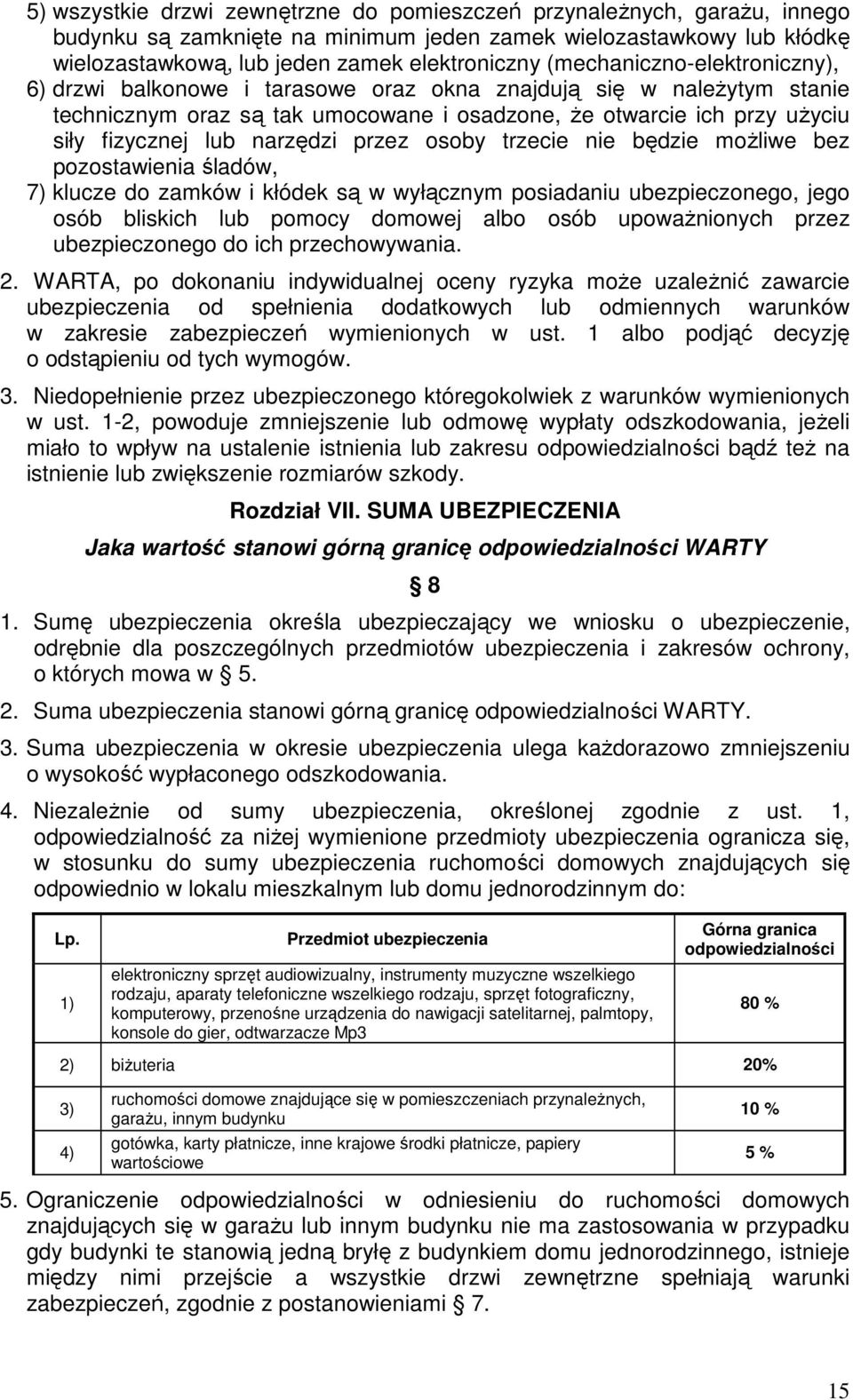 5) wszystkie drzwi zewnętrzne do pomieszczeń przynależnych, garażu, innego budynku są zamknięte na minimum jeden zamek wielozastawkowy lub kłódkę wielozastawkową, lub jeden zamek elektroniczny (mechaniczno-elektroniczny),
6) drzwi balkonowe i tarasowe oraz okna znajdują się w należytym stanie technicznym oraz są tak umocowane i osadzone, że otwarcie ich przy użyciu siły fizycznej lub narzędzi przez osoby trzecie nie będzie możliwe bez pozostawienia śladów,
7) klucze do zamków i kłódek są w wyłącznym posiadaniu ubezpieczonego, jego osób bliskich lub pomocy domowej albo osób upoważnionych przez ubezpieczonego do ich przechowywania.

2. WARTA, po dokonaniu indywidualnej oceny ryzyka może uzależnić zawarcie ubezpieczenia od spełnienia dodatkowych lub odmiennych warunków w zakresie zabezpieczeń wymienionych w ust. 1 albo podjąć decyzję o odstąpieniu od tych wymogów.

3. Niedopełnienie przez ubezpieczonego któregokolwiek z warunków wymienionych w ust. 1-2, powoduje zmniejszenie lub odmowę wypłaty odszkodowania, jeżeli miało to wpływ na ustalenie istnienia lub zakresu odpowiedzialności bądź też na istnienie lub zwiększenie rozmiarów szkody.

Rozdział VII. SUMA UBEZPIECZENIA

Jaka wartość stanowi górną granicę odpowiedzialności WARTY

§ 8

1. Sumę ubezpieczenia określa ubezpieczający we wniosku o ubezpieczenie, odrębnie dla poszczególnych przedmiotów ubezpieczenia i zakresów ochrony, o których mowa w § 5.

2. Suma ubezpieczenia stanowi górną granicę odpowiedzialności WARTY.

3. Suma ubezpieczenia w okresie ubezpieczenia ulega każdorazowo zmniejszeniu o wysokość wypłaconego odszkodowania.

4. Niezależnie od sumy ubezpieczenia, określonej zgodnie z ust. 1, odpowiedzialność za niżej wymienione przedmioty ubezpieczenia ogranicza się, w stosunku do sumy ubezpieczenia ruchomości domowych znajdujących się odpowiednio w lokalu mieszkalnym lub domu jednorodzinnym do:

| Lp. | Przedmiot ubezpieczenia | Górna granica odpowiedzialności |
|---|---|---|
| 1) | elektroniczny sprzęt audiowizualny, instrumenty muzyczne wszelkiego rodzaju, aparaty telefoniczne wszelkiego rodzaju, sprzęt fotograficzny, komputerowy, przenośne urządzenia do nawigacji satelitarnej, palmtopy, konsole do gier, odtwarzacze Mp3 | 80 % |
| 2) | biżuteria | 20% |
| 3) | ruchomości domowe znajdujące się w pomieszczeniach przynależnych, garażu, innym budynku | 10 % |
| 4) | gotówka, karty płatnicze, inne krajowe środki płatnicze, papiery wartościowe | 5 % |

5. Ograniczenie odpowiedzialności w odniesieniu do ruchomości domowych znajdujących się w garażu lub innym budynku nie ma zastosowania w przypadku gdy budynki te stanowią jedną bryłę z budynkiem domu jednorodzinnego, istnieje między nimi przejście a wszystkie drzwi zewnętrzne spełniają warunki zabezpieczeń, zgodnie z postanowieniami § 7.

15